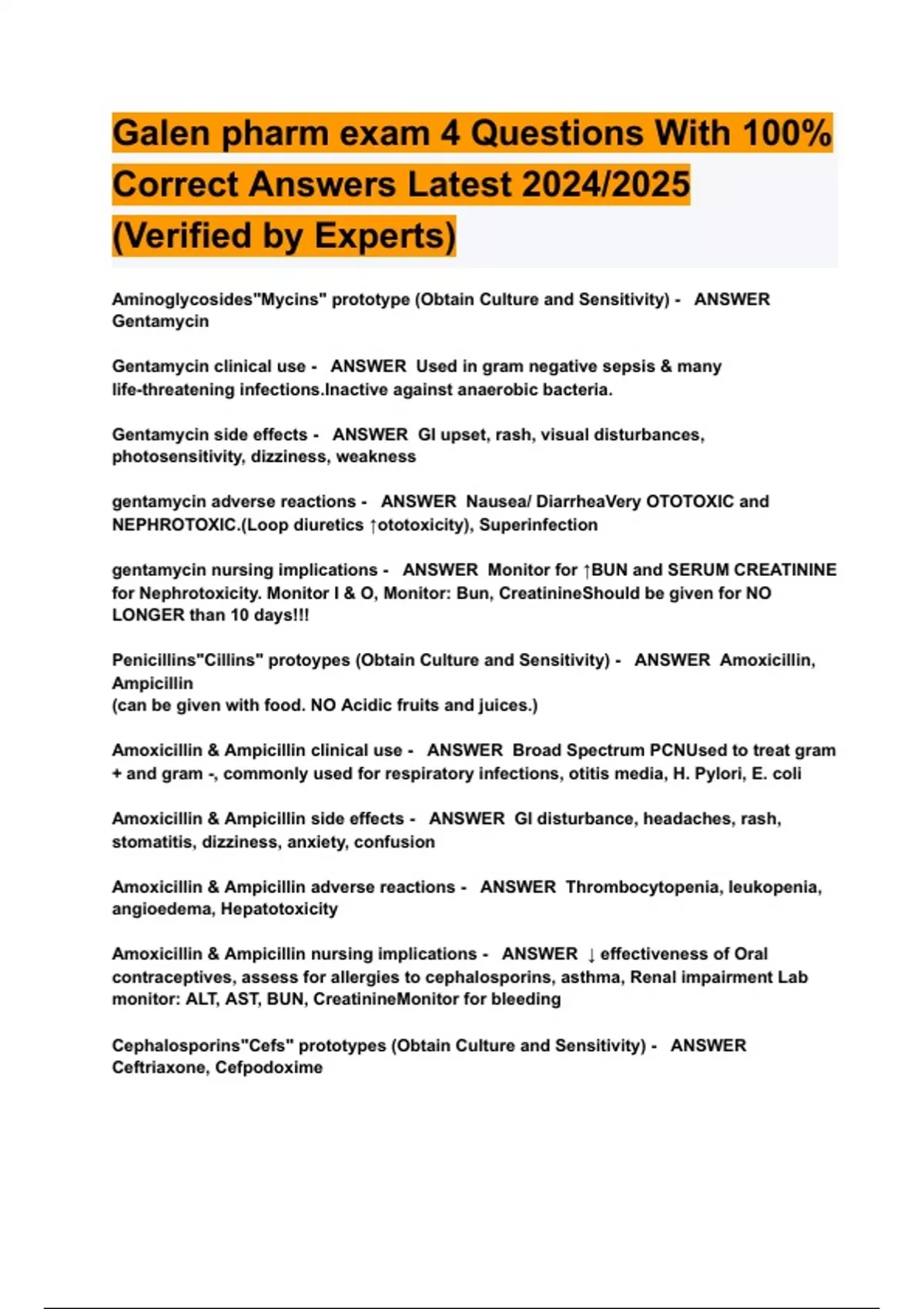 Galen pharm exam 4 Questions With 100% Correct Answers Latest 2024/2025 (Verified by Experts)

Aminoglycosides"Mycins" prototype (Obtain Culture and Sensitivity) - ANSWER Gentamycin

Gentamycin clinical use - ANSWER Used in gram negative sepsis & many life-threatening infections.Inactive against anaerobic bacteria.

Gentamycin side effects - ANSWER GI upset, rash, visual disturbances, photosensitivity, dizziness, weakness

gentamycin adverse reactions - ANSWER Nausea/ DiarrheaVery OTOTOXIC and NEPHROTOXIC.(Loop diuretics ↑ototoxicity), Superinfection

gentamycin nursing implications - ANSWER Monitor for ↑BUN and SERUM CREATININE for Nephrotoxicity. Monitor I & O, Monitor: Bun, CreatinineShould be given for NO LONGER than 10 days!!!

Penicillins"Cillins" protoypes (Obtain Culture and Sensitivity) - ANSWER Amoxicillin, Ampicillin
(can be given with food. NO Acidic fruits and juices.)

Amoxicillin & Ampicillin clinical use - ANSWER Broad Spectrum PCNUsed to treat gram + and gram -, commonly used for respiratory infections, otitis media, H. Pylori, E. coli

Amoxicillin & Ampicillin side effects - ANSWER GI disturbance, headaches, rash, stomatitis, dizziness, anxiety, confusion

Amoxicillin & Ampicillin adverse reactions - ANSWER Thrombocytopenia, leukopenia, angioedema, Hepatotoxicity

Amoxicillin & Ampicillin nursing implications - ANSWER ↓ effectiveness of Oral contraceptives, assess for allergies to cephalosporins, asthma, Renal impairment Lab monitor: ALT, AST, BUN, CreatinineMonitor for bleeding

Cephalosporins"Cefs" prototypes (Obtain Culture and Sensitivity) - ANSWER Ceftriaxone, Cefpodoxime